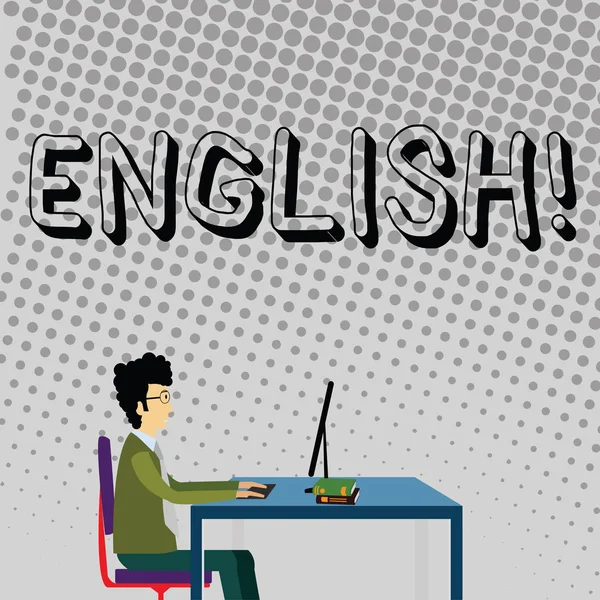 ENGLISH!